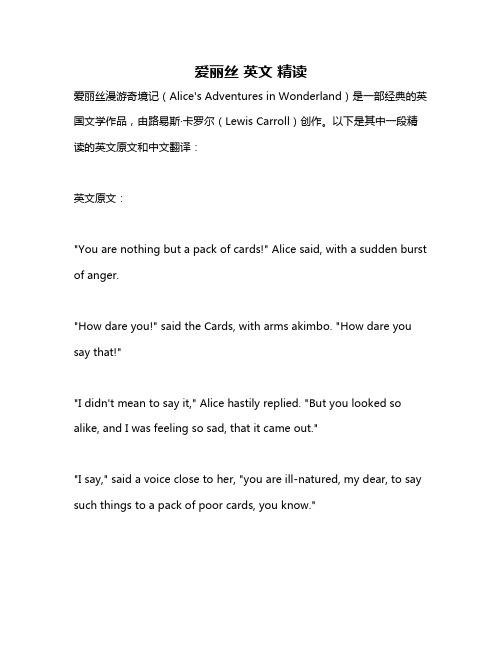 爱丽丝 英文 精读

爱丽丝漫游奇境记（Alice's Adventures in Wonderland）是一部经典的英国文学作品，由路易斯·卡罗尔（Lewis Carroll）创作。以下是其中一段精读的英文原文和中文翻译：

英文原文：

"You are nothing but a pack of cards!" Alice said, with a sudden burst of anger.

"How dare you!" said the Cards, with arms akimbo. "How dare you say that!"

"I didn't mean to say it," Alice hastily replied. "But you looked so alike, and I was feeling so sad, that it came out."

"I say," said a voice close to her, "you are ill-natured, my dear, to say such things to a pack of poor cards, you know."